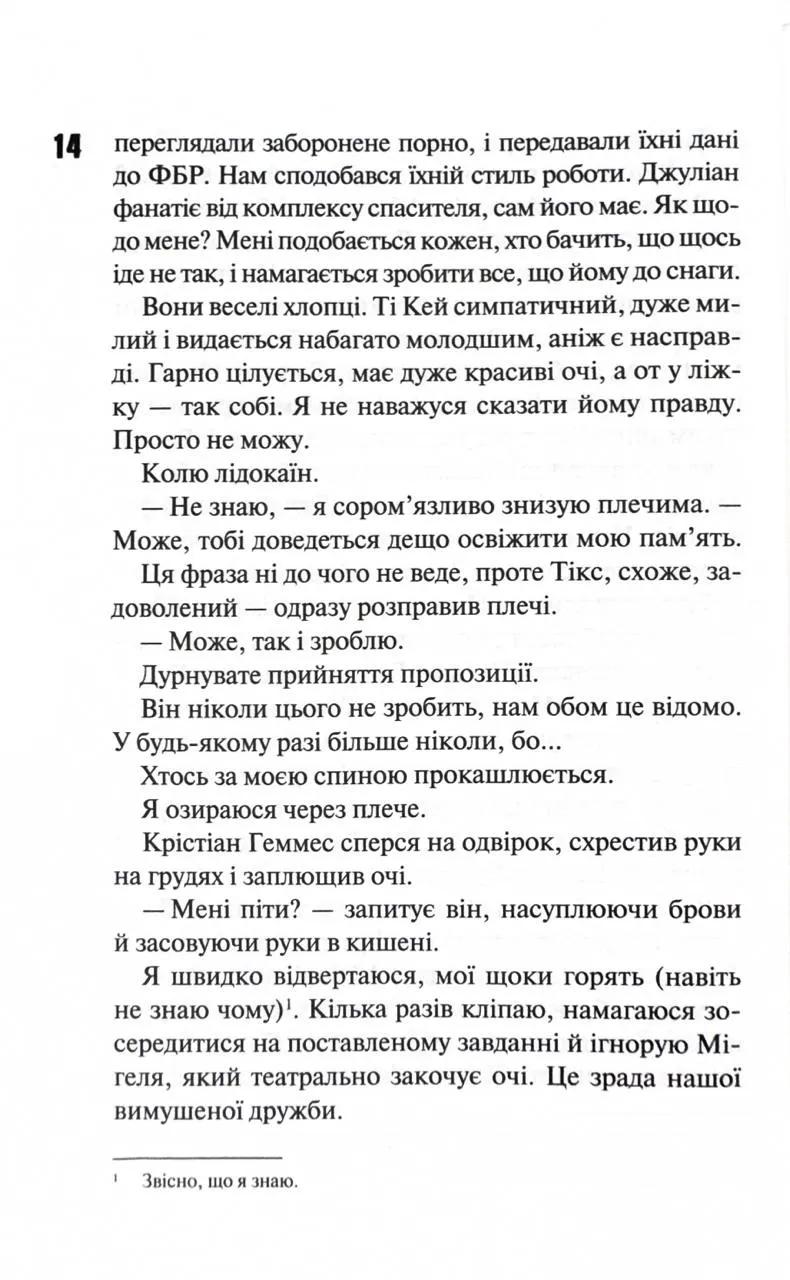 14

переглядали заборонене порно, і передавали їхні дані до ФБР. Нам сподобався їхній стиль роботи. Джуліан фанатіє від комплексу спасителя, сам його має. Як щодо мене? Мені подобається кожен, хто бачить, що щось іде не так, і намагається зробити все, що йому до снаги.

Вони веселі хлопці. Ті Кей симпатичний, дуже милий і видається набагато молодшим, аніж є насправді. Гарно цілується, має дуже красиві очі, а от у ліжку — так собі. Я не наважуся сказати йому правду. Просто не можу.

Колю лідокаїн.

— Не знаю, — я сором'язливо знизую плечима. — Може, тобі доведеться дещо освіжити мою пам'ять.

Ця фраза ні до чого не веде, проте Тікс, схоже, задоволений — одразу розправив плечі.

— Може, так і зроблю.

Дурнувате прийняття пропозиції.

Він ніколи цього не зробить, нам обом це відомо. У будь-якому разі більше ніколи, бо...

Хтось за моєю спиною прокашлюється.

Я озираюся через плече.

Крістіан Геммес сперся на одвірок, схрестив руки на грудях і заплющив очі.

— Мені піти? — запитує він, насуплюючи брови й засовуючи руки в кишені.

Я швидко відвертаюся, мої щоки горять (навіть не знаю чому)$^1$. Кілька разів кліпаю, намагаюся зосередитися на поставленому завданні й ігнорую Мігеля, який театрально закочує очі. Це зрада нашої вимушеної дружби.

$^1$ Звісно, що я знаю.